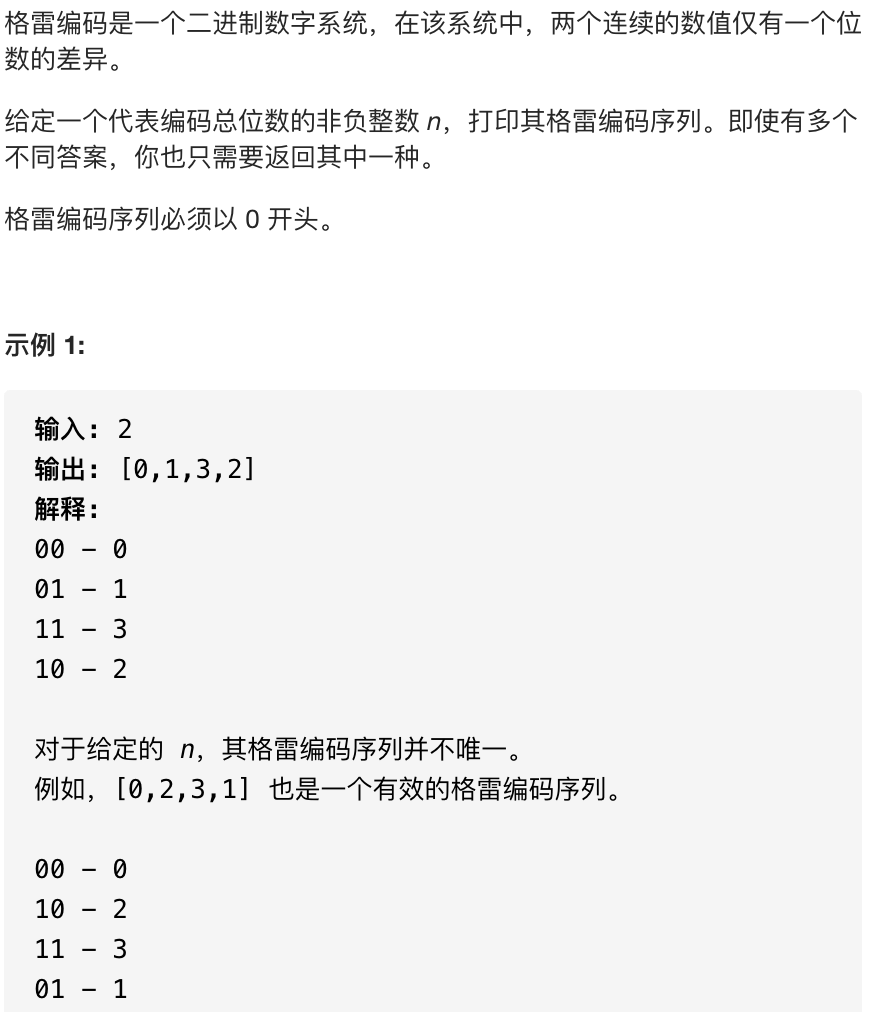 格雷编码是一个二进制数字系统，在该系统中，两个连续的数值仅有一个位数的差异。

给定一个代表编码总位数的非负整数 $n$，打印其格雷编码序列。即使有多个不同答案，你也只需要返回其中一种。

格雷编码序列必须以 0 开头。

示例 1:

输入: 2
输出: [0,1,3,2]
解释:
00 - 0
01 - 1
11 - 3
10 - 2

对于给定的 $n$，其格雷编码序列并不唯一。
例如，[0,2,3,1] 也是一个有效的格雷编码序列。

00 - 0
10 - 2
11 - 3
01 - 1